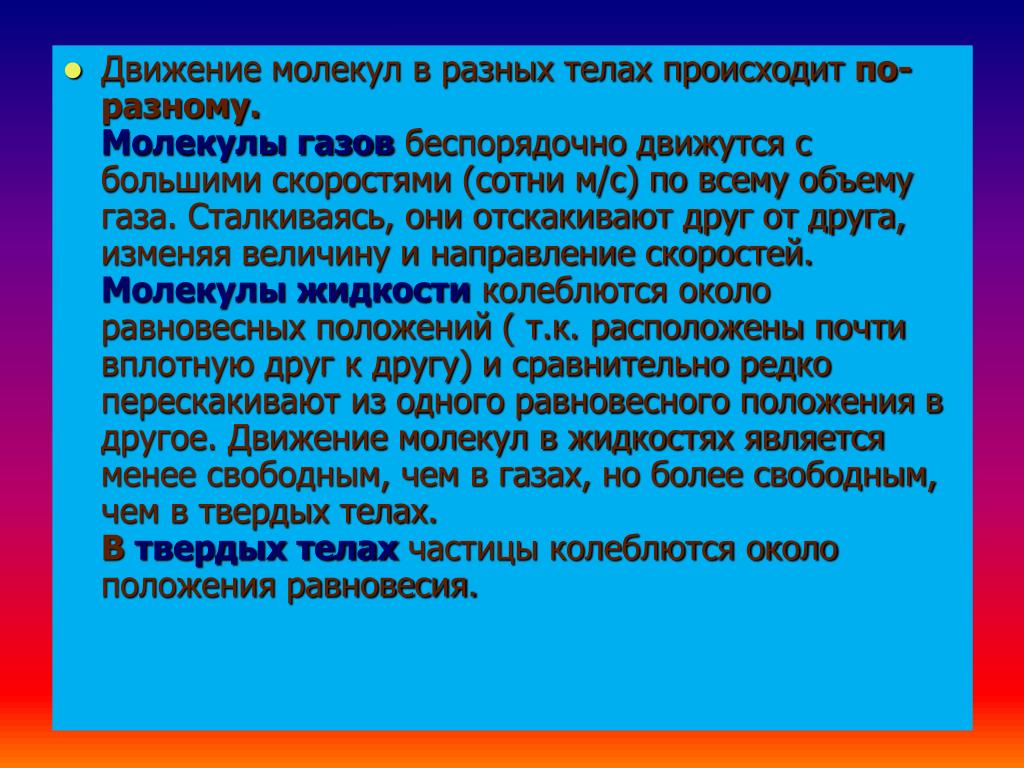 Движение молекул в разных телах происходит по-разному.
Молекулы газов беспорядочно движутся с большими скоростями (сотни м/с) по всему объему газа. Сталкиваясь, они отскакивают друг от друга, изменяя величину и направление скоростей.
Молекулы жидкости колеблются около равновесных положений ( т.к. расположены почти вплотную друг к другу) и сравнительно редко перескакивают из одного равновесного положения в другое. Движение молекул в жидкостях является менее свободным, чем в газах, но более свободным, чем в твердых телах.
В твердых телах частицы колеблются около положения равновесия.